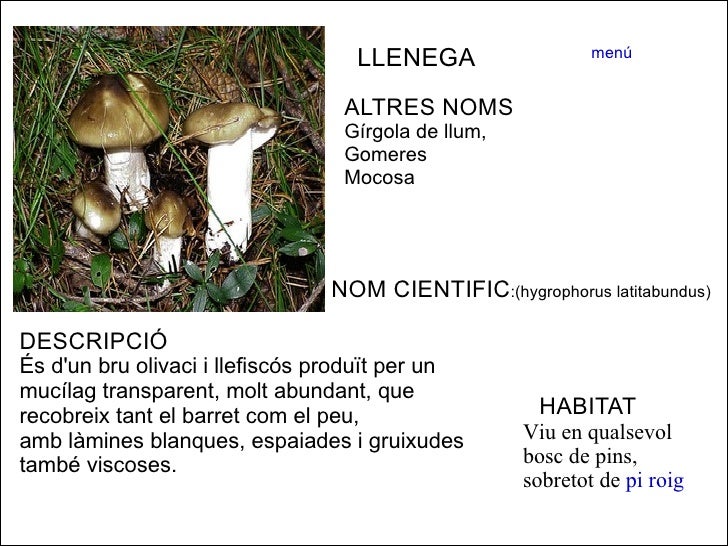 LLENEGA

menú

ALTRES NOMS
Gírgola de llum,
Gomeres
Mocosa

NOM CIENTIFIC:(hygrophorus latitabundus)

DESCRIPCIÓ
És d'un bru olivaci i llefiscós produït per un mucílag transparent, molt abundant, que recobreix tant el barret com el peu,
amb làmines blanques, espaiades i gruixudes també viscoses.

HABITAT
Viu en qualsevol bosc de pins, sobretot de pi roig